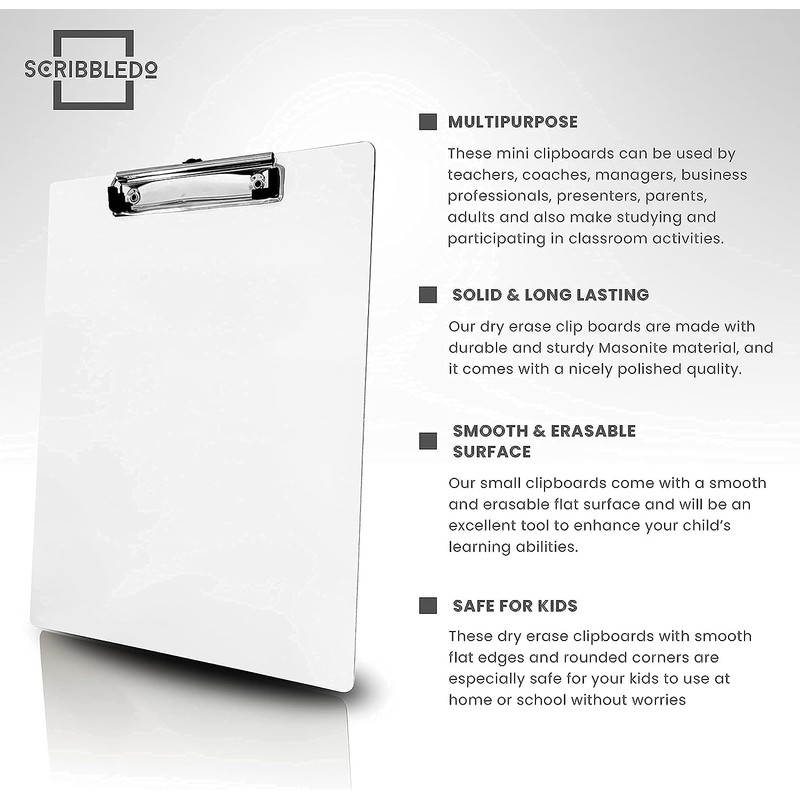 SCRIBBLEDO

MULTIPURPOSE

These mini clipboards can be used by teachers, coaches, managers, business professionals, presenters, parents, adults and also make studying and participating in classroom activities.

SOLID & LONG LASTING

Our dry erase clip boards are made with durable and sturdy Masonite material, and it comes with a nicely polished quality.

SMOOTH & ERASABLE SURFACE

Our small clipboards come with a smooth and erasable flat surface and will be an excellent tool to enhance your child's learning abilities.

SAFE FOR KIDS

These dry erase clipboards with smooth flat edges and rounded corners are especially safe for your kids to use at home or school without worries